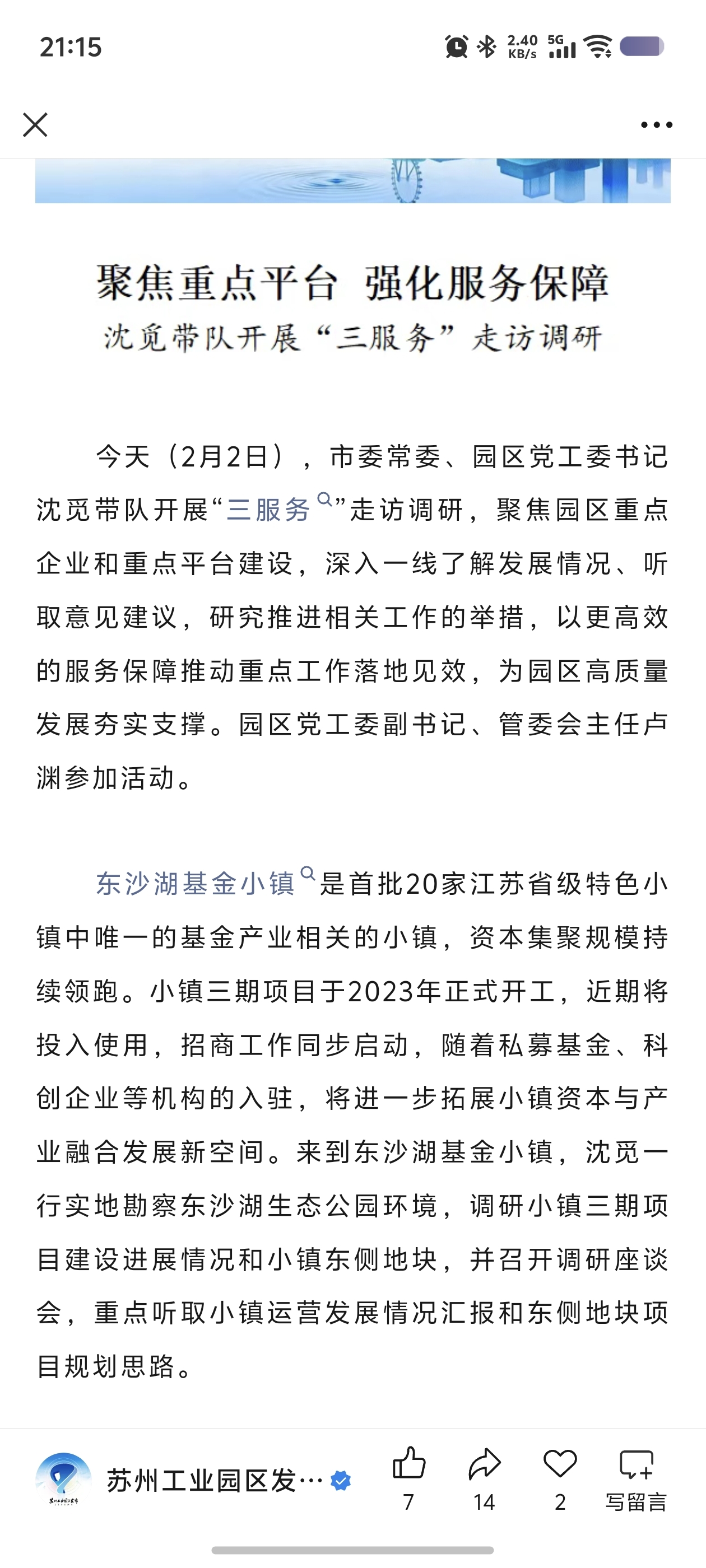 21:15

2.40 KB/s 5G

聚焦重点平台 强化服务保障
沈觅带队开展“三服务”走访调研

今天（2月2日），市委常委、园区党工委书记沈觅带队开展“三服务”走访调研，聚焦园区重点企业和重点平台建设，深入一线了解发展情况、听取意见建议，研究推进相关工作的举措，以更高效的服务保障推动重点工作落地见效，为园区高质量发展夯实支撑。园区党工委副书记、管委会主任卢渊参加活动。

东沙湖基金小镇是首批20家江苏省级特色小镇中唯一的基金产业相关的小镇，资本集聚规模持续领跑。小镇三期项目于2023年正式开工，近期将投入使用，招商工作同步启动，随着私募基金、科创企业等机构的入驻，将进一步拓展小镇资本与产业融合发展新空间。来到东沙湖基金小镇，沈觅一行实地勘察东沙湖生态公园环境，调研小镇三期项目建设进展情况和小镇东侧地块，并召开调研座谈会，重点听取小镇运营发展情况汇报和东侧地块项目规划思路。

苏州工业园区发…
7
14
2
写留言